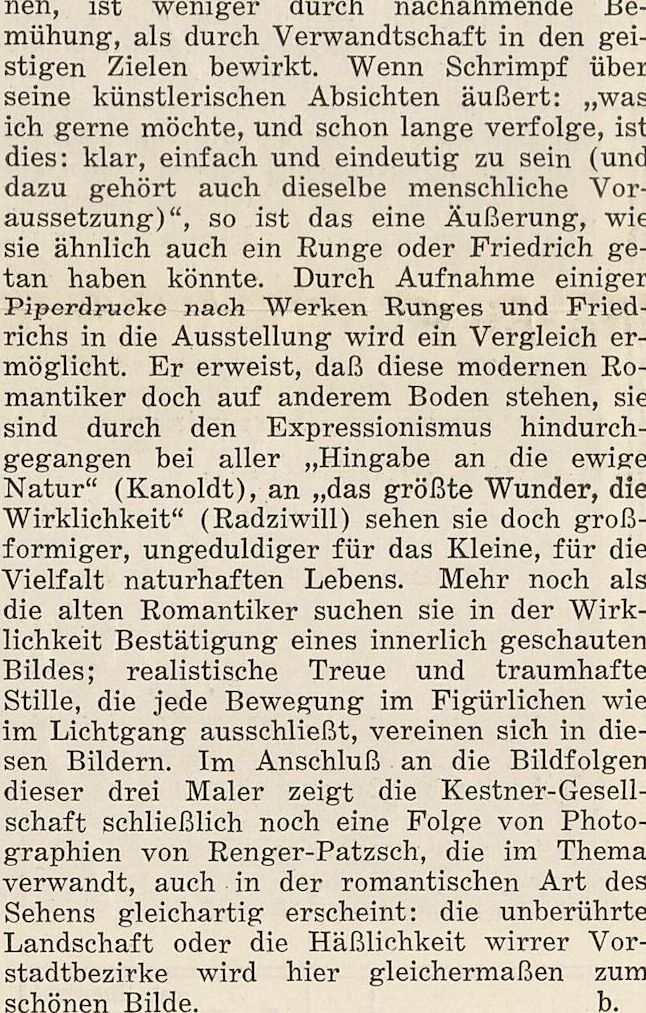 nen, ist weniger durch nachahmende Bemühung, als durch Verwandtschaft in den geistigen Zielen bewirkt. Wenn Schrimpf über seine künstlerischen Absichten äußert: „was ich gerne möchte, und schon lange verfolge, ist dies: klar, einfach und eindeutig zu sein (und dazu gehört auch dieselbe menschliche Voraussetzung)“, so ist das eine Äußerung, wie sie ähnlich auch ein Runge oder Friedrich getan haben könnte. Durch Aufnahme einiger Piperdrucke nach Werken Runges und Friedrichs in die Ausstellung wird ein Vergleich ermöglicht. Er erweist, daß diese modernen Romantiker doch auf anderem Boden stehen, sie sind durch den Expressionismus hindurchgegangen bei aller „Hingabe an die ewige Natur“ (Kanoldt), an „das größte Wunder, die Wirklichkeit“ (Radziwill) sehen sie doch großformiger, ungeduldiger für das Kleine, für die Vielfalt naturhaften Lebens. Mehr noch als die alten Romantiker suchen sie in der Wirklichkeit Bestätigung eines innerlich geschauten Bildes; realistische Treue und traumhafte Stille, die jede Bewegung im Figürlichen wie im Lichtgang ausschließt, vereinen sich in diesen Bildern. Im Anschluß an die Bildfolgen dieser drei Maler zeigt die Kestner-Gesellschaft schließlich noch eine Folge von Photographien von Renger-Patzsch, die im Thema verwandt, auch in der romantischen Art des Sehens gleichartig erscheint: die unberührte Landschaft oder die Häßlichkeit wirrer Vorstadtbezirke wird hier gleichermaßen zum schönen Bilde. b.